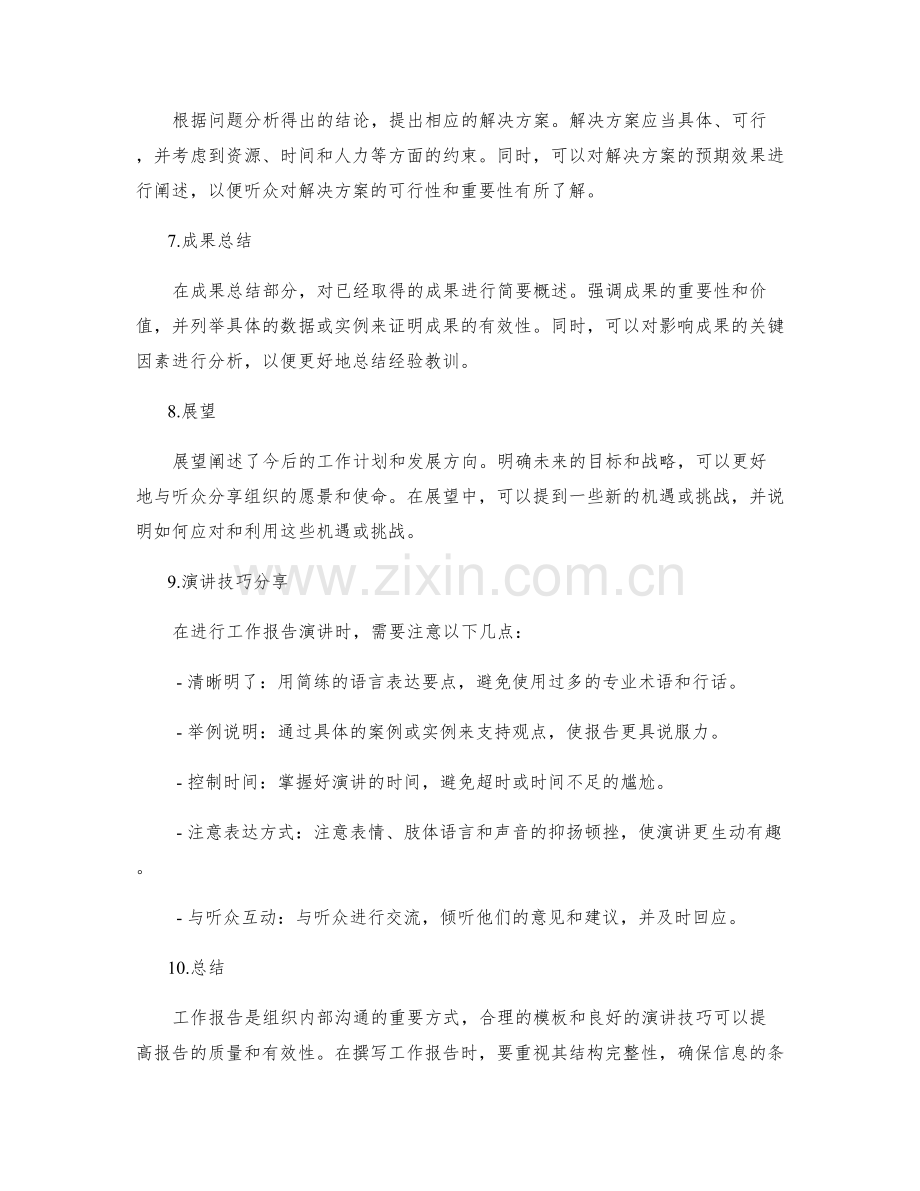 根据问题分析得出的结论，提出相应的解决方案。解决方案应当具体、可行，并考虑到资源、时间和人力等方面的约束。同时，可以对解决方案的预期效果进行阐述，以便听众对解决方案的可行性和重要性有所了解。

7.成果总结

在成果总结部分，对已经取得的成果进行简要概述。强调成果的重要性和价值，并列举具体的数据或实例来证明成果的有效性。同时，可以对影响成果的关键因素进行分析，以便更好地总结经验教训。

8.展望

展望阐述了今后的工作计划和发展方向。明确未来的目标和战略，可以更好地与听众分享组织的愿景和使命。在展望中，可以提到一些新的机遇或挑战，并说明如何应对和利用这些机遇或挑战。

9.演讲技巧分享

在进行工作报告演讲时，需要注意以下几点：

- 清晰明了：用简练的语言表达要点，避免使用过多的专业术语和行话。

- 举例说明：通过具体的案例或实例来支持观点，使报告更具说服力。

- 控制时间：掌握好演讲的时间，避免超时或时间不足的尴尬。

- 注意表达方式：注意表情、肢体语言和声音的抑扬顿挫，使演讲更生动有趣。

- 与听众互动：与听众进行交流，倾听他们的意见和建议，并及时回应。

10.总结

工作报告是组织内部沟通的重要方式，合理的模板和良好的演讲技巧可以提高报告的质量和有效性。在撰写工作报告时，要重视其结构完整性，确保信息的条

www.zixin.com.cn